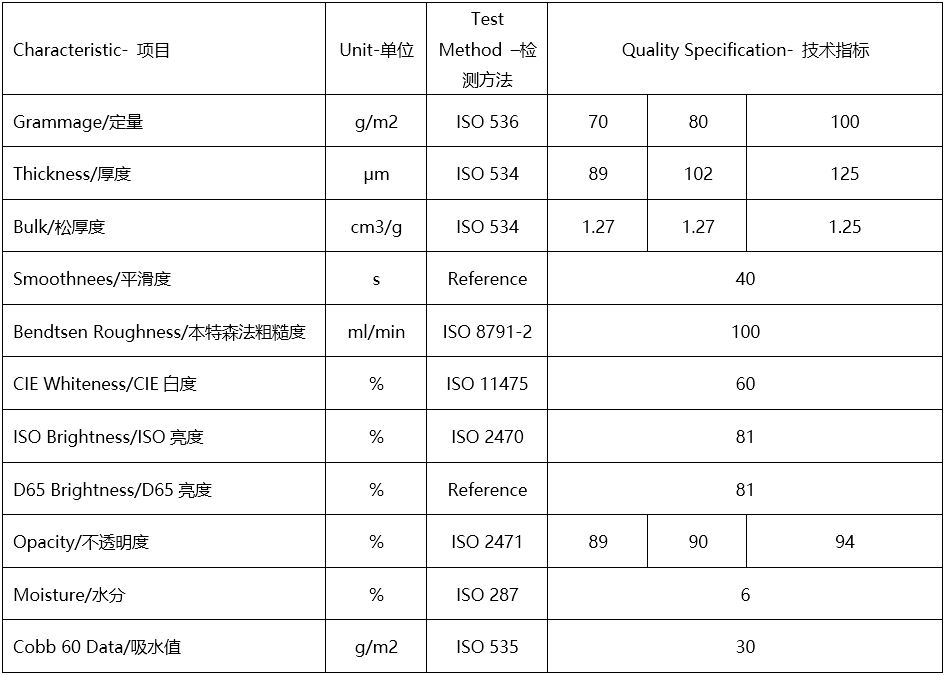 | Characteristic- 项目 | Unit-单位 | Test Method –检测方法 | Quality Specification- 技术指标 | | |
|---|---|---|---|---|---|
| Grammage/定量 | g/m2 | ISO 536 | 70 | 80 | 100 |
| Thickness/厚度 | μm | ISO 534 | 89 | 102 | 125 |
| Bulk/松厚度 | cm3/g | ISO 534 | 1.27 | 1.27 | 1.25 |
| Smoothnees/平滑度 | s | Reference | 40 | | |
| Bendtsen Roughness/本特森法粗糙度 | ml/min | ISO 8791-2 | 100 | | |
| CIE Whiteness/CIE 白度 | % | ISO 11475 | 60 | | |
| ISO Brightness/ISO 亮度 | % | ISO 2470 | 81 | | |
| D65 Brightness/D65 亮度 | % | Reference | 81 | | |
| Opacity/不透明度 | % | ISO 2471 | 89 | 90 | 94 |
| Moisture/水分 | % | ISO 287 | 6 | | |
| Cobb 60 Data/吸水值 | g/m2 | ISO 535 | 30 | | |